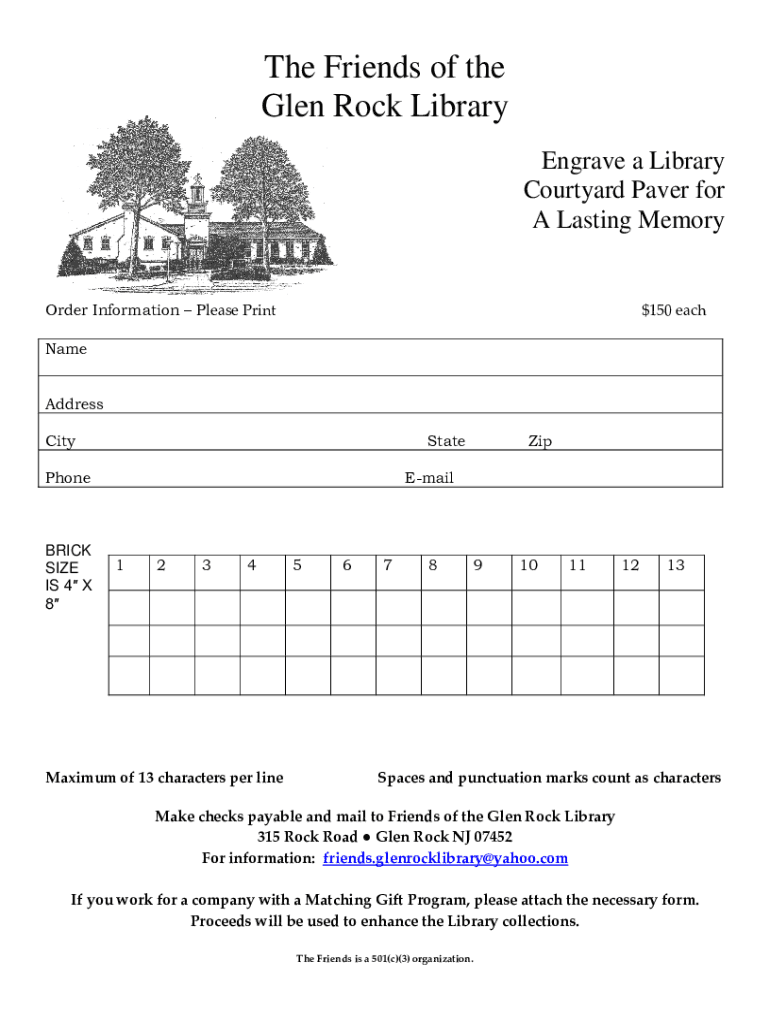 The Friends of the Glen Rock Library

Engrave a Library Courtyard Paver for A Lasting Memory

Order Information – Please Print $150 each

Name

Address

City State Zip

Phone E-mail

BRICK SIZE IS 4″ X 8″

| 1 | 2 | 3 | 4 | 5 | 6 | 7 | 8 | 9 | 10 | 11 | 12 | 13 |
|---|---|---|---|---|---|---|---|---|---|---|---|---|
| | | | | | | | | | | | | |
| | | | | | | | | | | | | |
| | | | | | | | | | | | | |

Maximum of 13 characters per line Spaces and punctuation marks count as characters

Make checks payable and mail to Friends of the Glen Rock Library
315 Rock Road ● Glen Rock NJ 07452
For information: friends.glenrocklibrary@yahoo.com

If you work for a company with a Matching Gift Program, please attach the necessary form.
Proceeds will be used to enhance the Library collections.

The Friends is a 501(c)(3) organization.